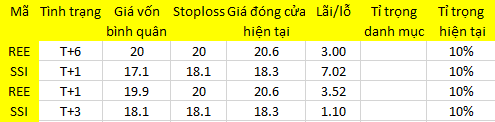 | Mã | Tình trạng | Giá vốn bình quân | Stoploss | Giá đóng cửa hiện tại | Lãi/lỗ | Tỉ trọng danh mục | Tỉ trọng hiện tại |
|---|---|---|---|---|---|---|---|
| REE | T+6 | 20 | 20 | 20.6 | 3.00 | | 10% |
| SSI | T+1 | 17.1 | 18.1 | 18.3 | 7.02 | | 10% |
| REE | T+1 | 19.9 | 20 | 20.6 | 3.52 | | 10% |
| SSI | T+3 | 18.1 | 18.1 | 18.3 | 1.10 | | 10% |